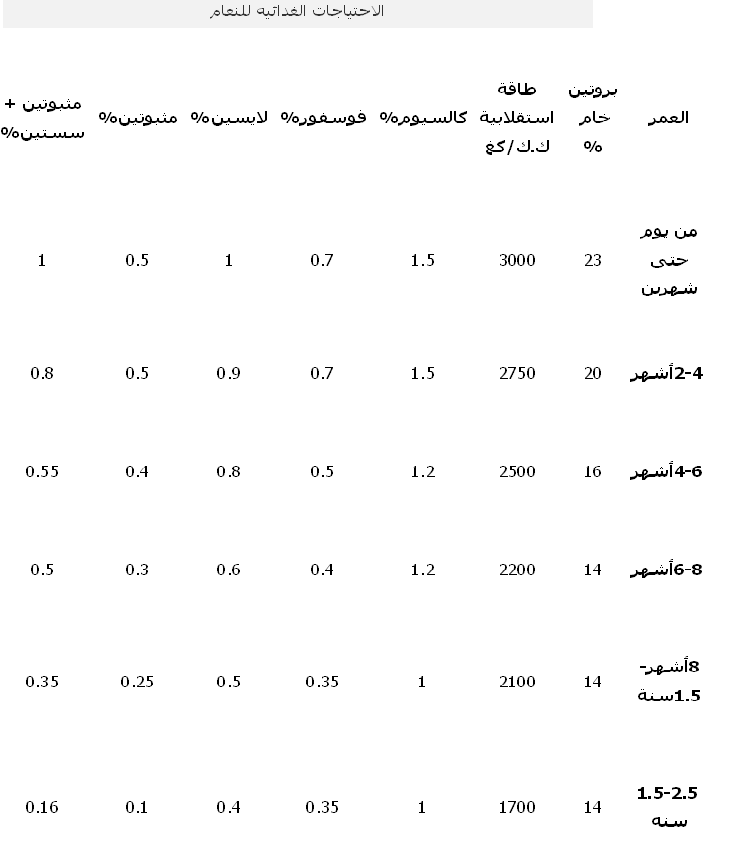 الاحتياجات الغذائيه للنعام

| العمر | بروتين خام % | طاقة استقلابية ك.ك/كغ | كالسيوم% | فوسفور% | لايسين% | مثيونين% | مثيونين + سستين% |
|---|---|---|---|---|---|---|---|
| من يوم حتى شهرين | 23 | 3000 | 1.5 | 0.7 | 1 | 0.5 | 1 |
| 2-4أشهر | 20 | 2750 | 1.5 | 0.7 | 0.9 | 0.5 | 0.8 |
| 4-6أشهر | 16 | 2500 | 1.2 | 0.5 | 0.8 | 0.4 | 0.55 |
| 6-8أشهر | 14 | 2200 | 1.2 | 0.4 | 0.6 | 0.3 | 0.5 |
| 8أشهر-1.5سنة | 14 | 2100 | 1 | 0.35 | 0.5 | 0.25 | 0.35 |
| 1.5-2.5 سنه | 14 | 1700 | 1 | 0.35 | 0.4 | 0.1 | 0.16 |